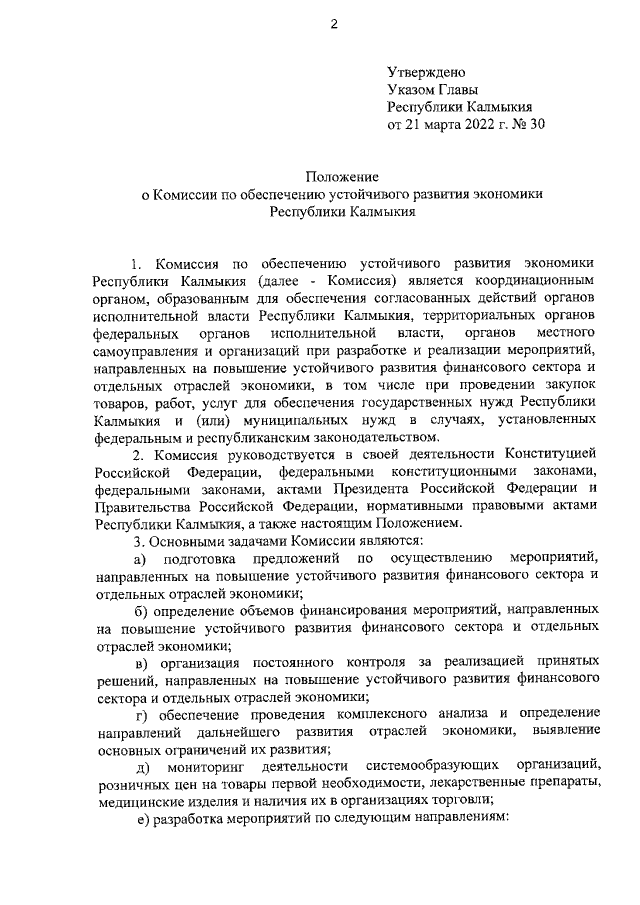 2

Утверждено
Указом Главы
Республики Калмыкия
от 21 марта 2022 г. № 30

Положение
о Комиссии по обеспечению устойчивого развития экономики
Республики Калмыкия

1. Комиссия по обеспечению устойчивого развития экономики Республики Калмыкия (далее - Комиссия) является координационным органом, образованным для обеспечения согласованных действий органов исполнительной власти Республики Калмыкия, территориальных органов федеральных органов исполнительной власти, органов местного самоуправления и организаций при разработке и реализации мероприятий, направленных на повышение устойчивого развития финансового сектора и отдельных отраслей экономики, в том числе при проведении закупок товаров, работ, услуг для обеспечения государственных нужд Республики Калмыкия и (или) муниципальных нужд в случаях, установленных федеральным и республиканским законодательством.

2. Комиссия руководствуется в своей деятельности Конституцией Российской Федерации, федеральными конституционными законами, федеральными законами, актами Президента Российской Федерации и Правительства Российской Федерации, нормативными правовыми актами Республики Калмыкия, а также настоящим Положением.

3. Основными задачами Комиссии являются:

а) подготовка предложений по осуществлению мероприятий, направленных на повышение устойчивого развития финансового сектора и отдельных отраслей экономики;

б) определение объемов финансирования мероприятий, направленных на повышение устойчивого развития финансового сектора и отдельных отраслей экономики;

в) организация постоянного контроля за реализацией принятых решений, направленных на повышение устойчивого развития финансового сектора и отдельных отраслей экономики;

г) обеспечение проведения комплексного анализа и определение направлений дальнейшего развития отраслей экономики, выявление основных ограничений их развития;

д) мониторинг деятельности системообразующих организаций, розничных цен на товары первой необходимости, лекарственные препараты, медицинские изделия и наличия их в организациях торговли;

е) разработка мероприятий по следующим направлениям: